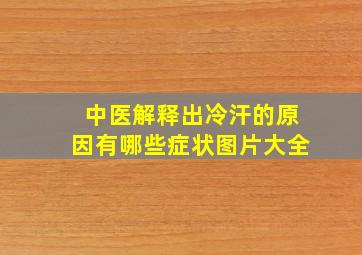 中医解释出冷汗的原因有哪些症状图片大全